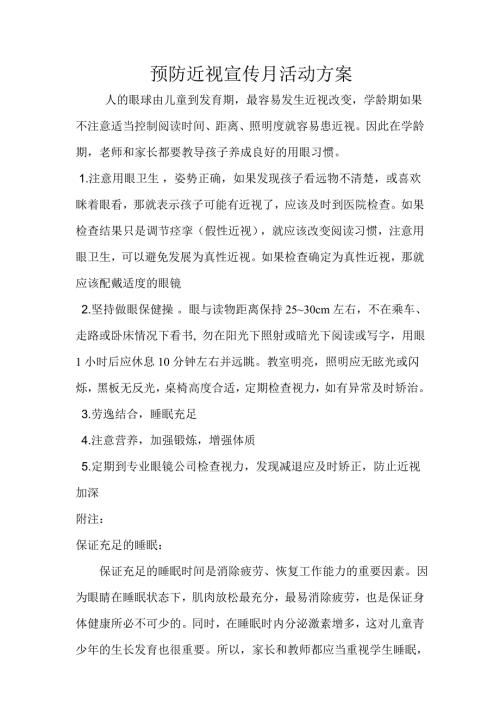 预防近视宣传月活动方案

人的眼球由儿童到发育期，最容易发生近视改变，学龄期如果不注意适当控制阅读时间、距离、照明度就容易患近视。因此在学龄期，老师和家长都要教导孩子养成良好的用眼习惯。

1.注意用眼卫生，姿势正确，如果发现孩子看远物不清楚，或喜欢眯着眼看，那就表示孩子可能有近视了，应该及时到医院检查。如果检查结果只是调节痉挛（假性近视），就应该改变阅读习惯，注意用眼卫生，可以避免发展为真性近视。如果检查确定为真性近视，那就应该配戴适度的眼镜

2.坚持做眼保健操。眼与读物距离保持 25~30cm 左右，不在乘车、走路或卧床情况下看书，勿在阳光下照射或暗光下阅读或写字，用眼 1 小时后应休息 10 分钟左右并远眺。教室明亮，照明应无眩光或闪烁，黑板无反光，桌椅高度合适，定期检查视力，如有异常及时矫治。

3.劳逸结合，睡眠充足

4.注意营养，加强锻炼，增强体质

5.定期到专业眼镜公司检查视力，发现减退应及时矫正，防止近视加深

附注：

保证充足的睡眠：

保证充足的睡眠时间是消除疲劳、恢复工作能力的重要因素。因为眼睛在睡眠状态下，肌肉放松最充分，最易消除疲劳，也是保证身体健康所必不可少的。同时，在睡眠时内分泌激素增多，这对儿童青少年的生长发育也很重要。所以，家长和教师都应当重视学生睡眠，